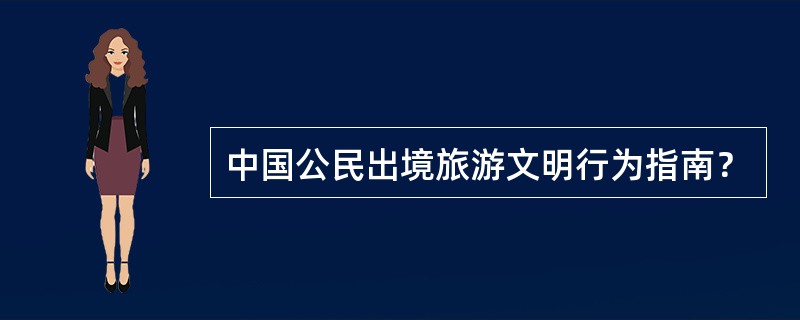 中国公民出境旅游文明行为指南？